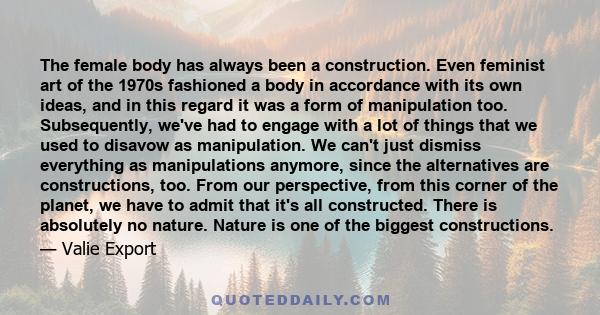 The female body has always been a construction. Even feminist art of the 1970s fashioned a body in accordance with its own ideas, and in this regard it was a form of manipulation too. Subsequently, we've had to engage with a lot of things that we used to disavow as manipulation. We can't just dismiss everything as manipulations anymore, since the alternatives are constructions, too. From our perspective, from this corner of the planet, we have to admit that it's all constructed. There is absolutely no nature. Nature is one of the biggest constructions.
— Valie Export

QUOTEDDAILY.COM